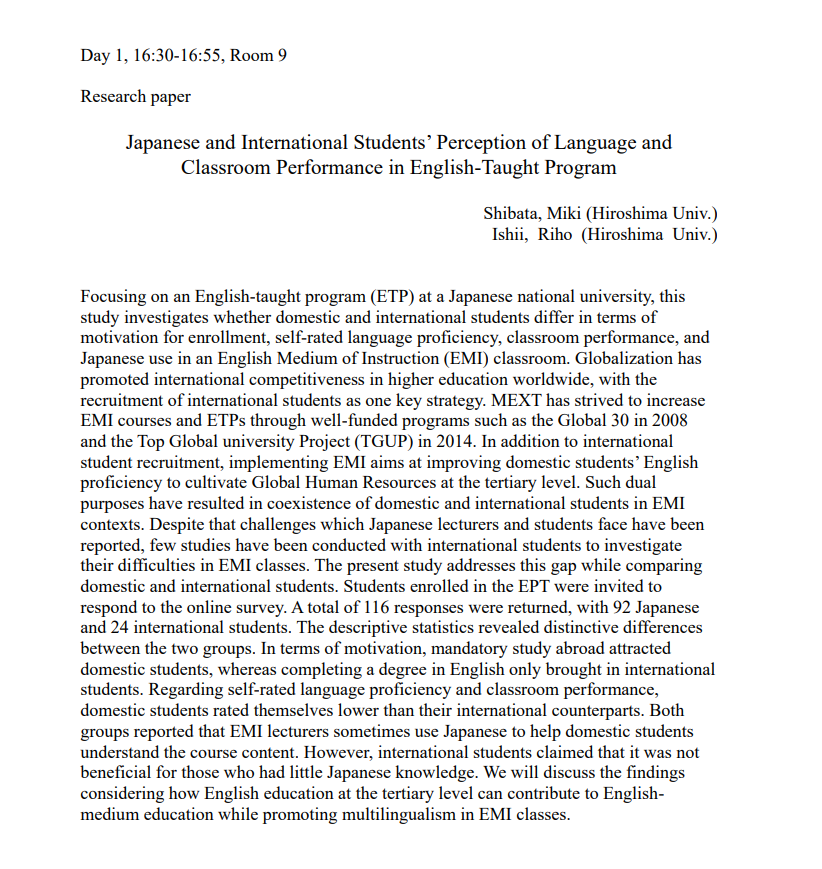 Day 1, 16:30-16:55, Room 9

Research paper

Japanese and International Students' Perception of Language and Classroom Performance in English-Taught Program

Shibata, Miki (Hiroshima Univ.)
Ishii, Riho (Hiroshima Univ.)

Focusing on an English-taught program (ETP) at a Japanese national university, this study investigates whether domestic and international students differ in terms of motivation for enrollment, self-rated language proficiency, classroom performance, and Japanese use in an English Medium of Instruction (EMI) classroom. Globalization has promoted international competitiveness in higher education worldwide, with the recruitment of international students as one key strategy. MEXT has strived to increase EMI courses and ETPs through well-funded programs such as the Global 30 in 2008 and the Top Global university Project (TGUP) in 2014. In addition to international student recruitment, implementing EMI aims at improving domestic students' English proficiency to cultivate Global Human Resources at the tertiary level. Such dual purposes have resulted in coexistence of domestic and international students in EMI contexts. Despite that challenges which Japanese lecturers and students face have been reported, few studies have been conducted with international students to investigate their difficulties in EMI classes. The present study addresses this gap while comparing domestic and international students. Students enrolled in the EPT were invited to respond to the online survey. A total of 116 responses were returned, with 92 Japanese and 24 international students. The descriptive statistics revealed distinctive differences between the two groups. In terms of motivation, mandatory study abroad attracted domestic students, whereas completing a degree in English only brought in international students. Regarding self-rated language proficiency and classroom performance, domestic students rated themselves lower than their international counterparts. Both groups reported that EMI lecturers sometimes use Japanese to help domestic students understand the course content. However, international students claimed that it was not beneficial for those who had little Japanese knowledge. We will discuss the findings considering how English education at the tertiary level can contribute to English-medium education while promoting multilingualism in EMI classes.